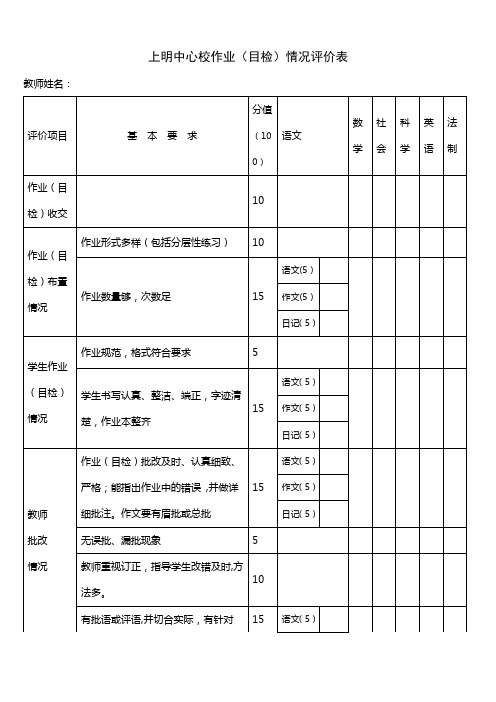 上明中心校作业（目检）情况评价表

教师姓名：

| 评价项目 | 基 本 要 求 | 分值（100） | 语文 | | 数学 | 社会 | 科学 | 英语 | 法制 |
|---|---|---|---|---|---|---|---|---|---|
| 作业（目检）收交 | | 10 | | | | | | | |
| 作业（目检）布置情况 | 作业形式多样（包括分层性练习） | 10 | | | | | | | |
| | 作业数量够，次数足 | 15 | 语文(5) | | | | | | |
| | | | 作文(5) | | | | | | |
| | | | 日记(5) | | | | | | |
| 学生作业（目检）情况 | 作业规范，格式符合要求 | 5 | | | | | | | |
| | 学生书写认真、整洁、端正，字迹清楚，作业本整齐 | 15 | 语文(5) | | | | | | |
| | | | 作文(5) | | | | | | |
| | | | 日记(5) | | | | | | |
| 教师批改情况 | 作业（目检）批改及时、认真细致、严格；能指出作业中的错误，并做详细批注。作文要有眉批或总批 | 15 | 语文(5) | | | | | | |
| | | | 作文(5) | | | | | | |
| | | | 日记(5) | | | | | | |
| | 无误批、漏批现象 | 5 | | | | | | | |
| | 教师重视订正，指导学生改错及时,方法多。 | 10 | | | | | | | |
| | 有批语或评语,并切合实际，有针对 | 15 | 语文(5) | | | | | | |